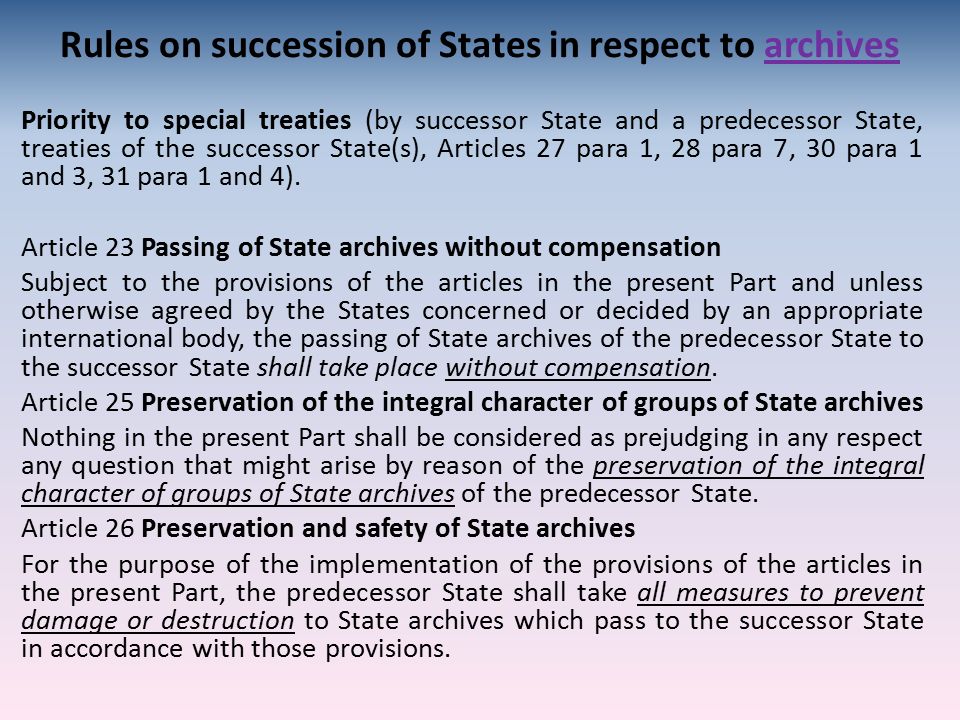 Rules on succession of States in respect to archives

Priority to special treaties (by successor State and a predecessor State, treaties of the successor State(s), Articles 27 para 1, 28 para 7, 30 para 1 and 3, 31 para 1 and 4).

Article 23 Passing of State archives without compensation

Subject to the provisions of the articles in the present Part and unless otherwise agreed by the States concerned or decided by an appropriate international body, the passing of State archives of the predecessor State to the successor State shall take place without compensation.

Article 25 Preservation of the integral character of groups of State archives

Nothing in the present Part shall be considered as prejudging in any respect any question that might arise by reason of the preservation of the integral character of groups of State archives of the predecessor State.

Article 26 Preservation and safety of State archives

For the purpose of the implementation of the provisions of the articles in the present Part, the predecessor State shall take all measures to prevent damage or destruction to State archives which pass to the successor State in accordance with those provisions.